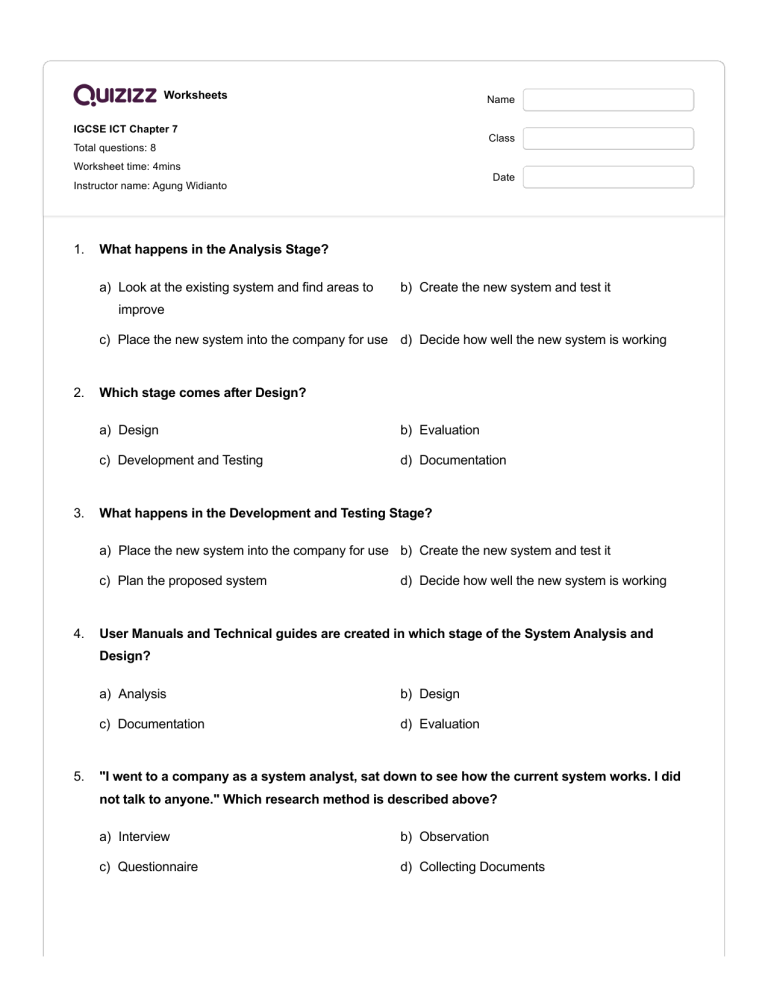 Quizizz Worksheets

IGCSE ICT Chapter 7
Total questions: 8
Worksheet time: 4mins
Instructor name: Agung Widianto

Name

Class

Date

1. What happens in the Analysis Stage?

a) Look at the existing system and find areas to improve
b) Create the new system and test it
c) Place the new system into the company for use
d) Decide how well the new system is working

2. Which stage comes after Design?

a) Design
b) Evaluation
c) Development and Testing
d) Documentation

3. What happens in the Development and Testing Stage?

a) Place the new system into the company for use
b) Create the new system and test it
c) Plan the proposed system
d) Decide how well the new system is working

4. User Manuals and Technical guides are created in which stage of the System Analysis and Design?

a) Analysis
b) Design
c) Documentation
d) Evaluation

5. "I went to a company as a system analyst, sat down to see how the current system works. I did not talk to anyone." Which research method is described above?

a) Interview
b) Observation
c) Questionnaire
d) Collecting Documents